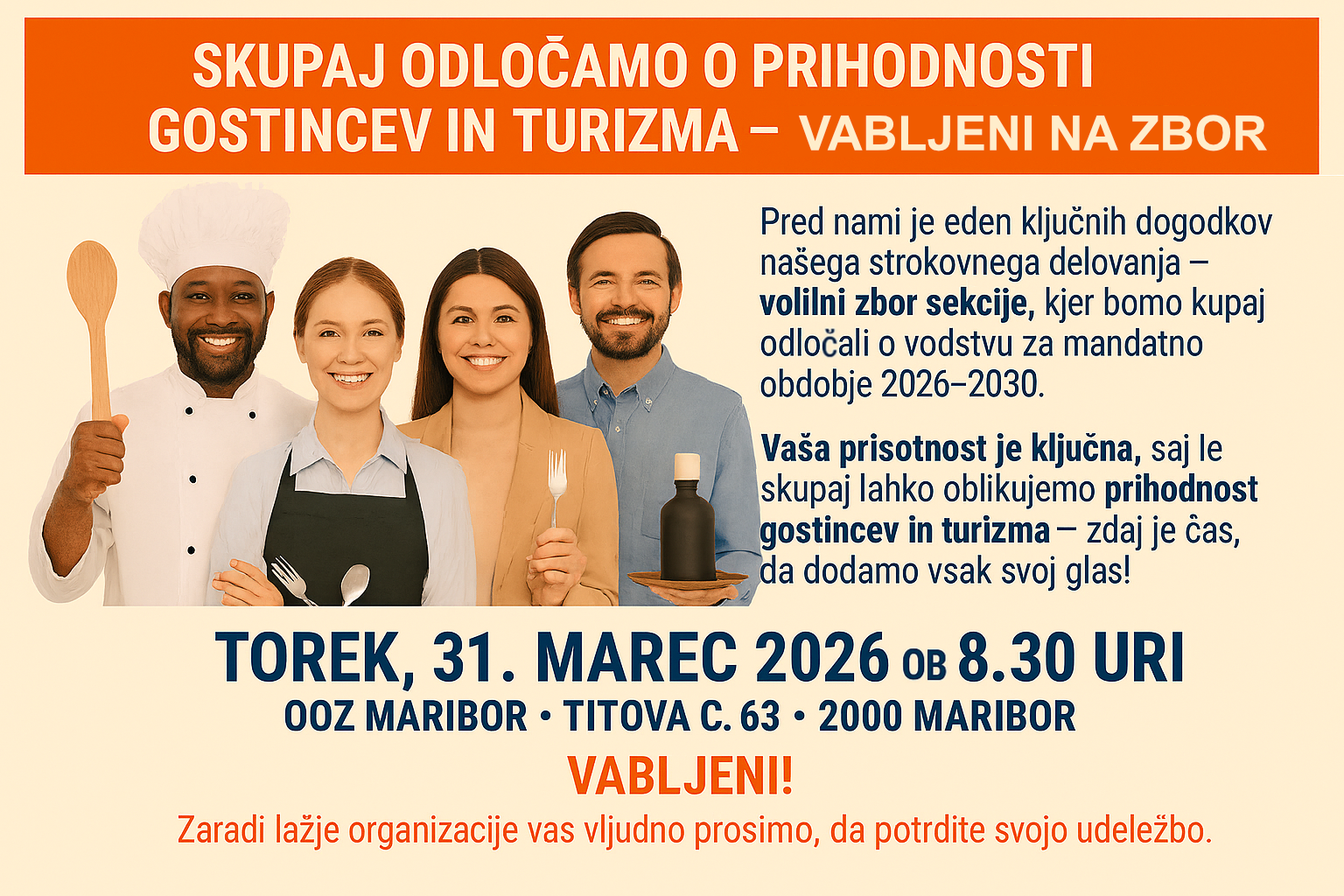 SKUPAJ ODLOČAMO O PRIHODNOSTI GOSTINCEV IN TURIZMA – VABLJENI NA ZBOR

Pred nami je eden ključnih dogodkov našega strokovnega delovanja – volilni zbor sekcije, kjer bomo kupaj odločali o vodstvu za mandatno obdobje 2026–2030.

Vaša prisotnost je ključna, saj le skupaj lahko oblikujemo prihodnost gostincev in turizma – zdaj je čas, da dodamo vsak svoj glas!

TOREK, 31. MAREC 2026 OB 8.30 URI

OOZ MARIBOR • TITOVA C. 63 • 2000 MARIBOR

VABLJENI!

Zaradi lažje organizacije vas vljudno prosimo, da potrdite svojo udeležbo.